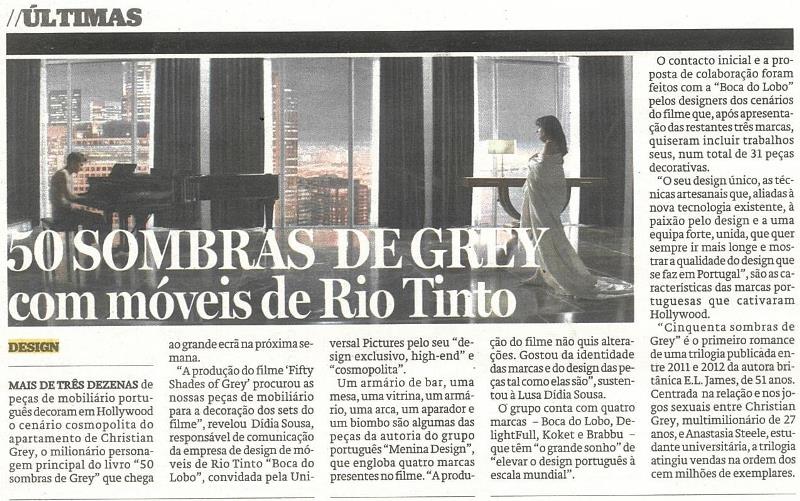 //ÚLTIMAS

50 SOMBRAS DE GREY com móveis de Rio Tinto

DESIGN

MAIS DE TRÊS DEZENAS de peças de mobiliário português decoram em Hollywood o cenário cosmopolita do apartamento de Christian Grey, o milionário personagem principal do livro "50 sombras de Grey" que chega ao grande ecrã na próxima semana.

"A produção do filme 'Fifty Shades of Grey' procurou as nossas peças de mobiliário para a decoração dos sets do filme", revelou Dídia Sousa, responsável de comunicação da empresa de design de móveis de Rio Tinto "Boca do Lobo", convidada pela Universal Pictures pelo seu "design exclusivo, high-end" e "cosmopolita".

Um armário de bar, uma mesa, uma vitrina, um armário, uma arca, um aparador e um biombo são algumas das peças da autoria do grupo português "Menina Design", que engloba quatro marcas presentes no filme. "A produção do filme não quis alterações. Gostou da identidade das marcas e do design das peças tal como elas são", sustentou à Lusa Dídia Sousa.

O grupo conta com quatro marcas – Boca do Lobo, DelightFull, Koket e Brabbu – que têm "o grande sonho" de "elevar o design português à escala mundial".

O contacto inicial e a proposta de colaboração foram feitos com a "Boca do Lobo" pelos designers dos cenários do filme que, após apresentação das restantes três marcas, quiseram incluir trabalhos seus, num total de 31 peças decorativas.

"O seu design único, as técnicas artesanais que, aliadas à nova tecnologia existente, a paixão pelo design e a uma equipa forte, unida, que quer sempre ir mais longe e mostrar a qualidade do design que se faz em Portugal", são as características das marcas portuguesas que cativaram Hollywood.

"Cinquenta sombras de Grey" é o primeiro romance de uma trilogia publicada entre 2011 e 2012 da autora britânica E.L. James, de 51 anos. Centrada na relação e nos jogos sexuais entre Christian Grey, multimilionário de 27 anos, e Anastasia Steele, estudante universitária, a trilogia atingiu vendas na ordem dos cem milhões de exemplares.